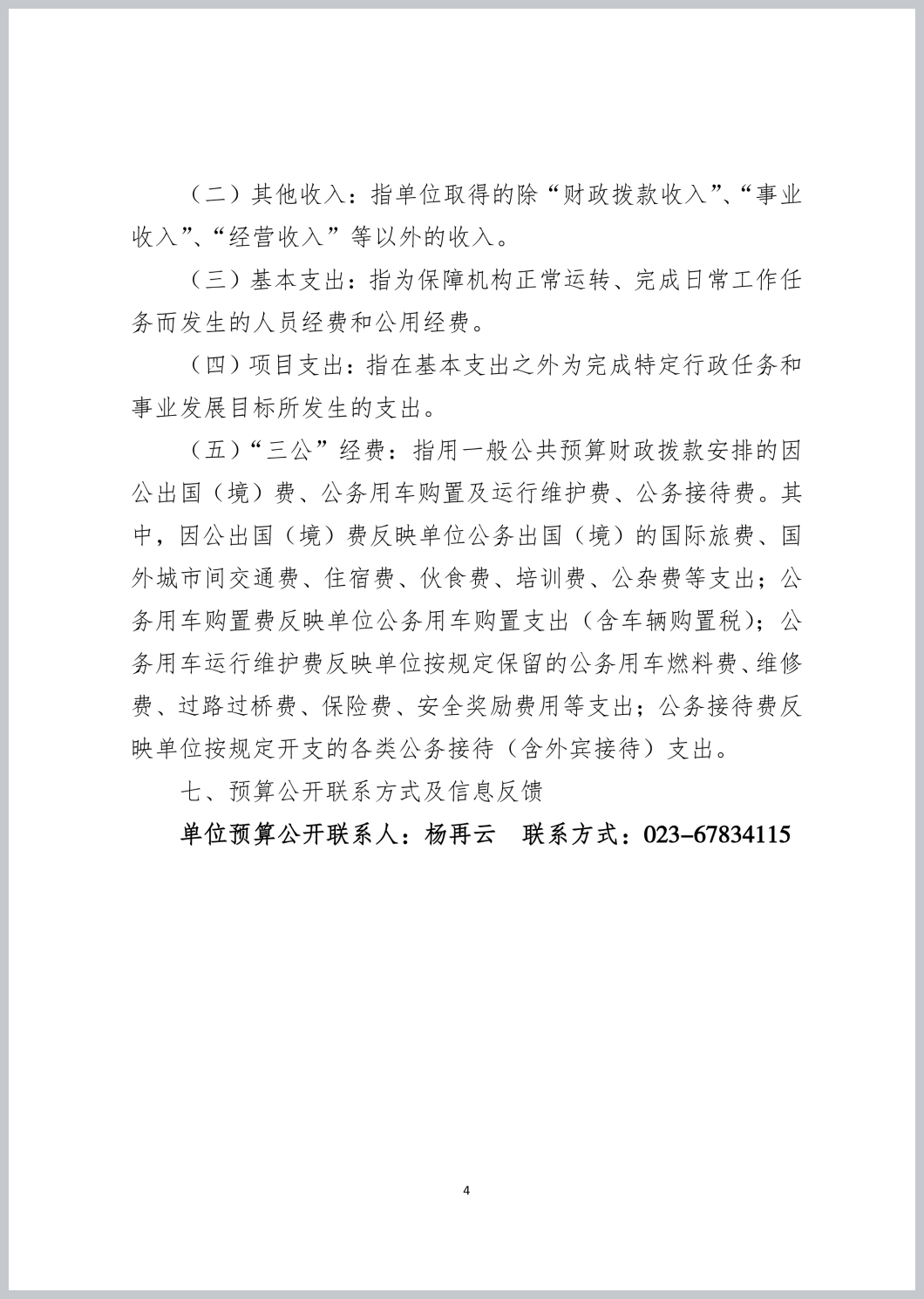 （二）其他收入：指单位取得的除“财政拨款收入”、“事业收入”、“经营收入”等以外的收入。

（三）基本支出：指为保障机构正常运转、完成日常工作任务而发生的人员经费和公用经费。

（四）项目支出：指在基本支出之外为完成特定行政任务和事业发展目标所发生的支出。

（五）“三公”经费：指用一般公共预算财政拨款安排的因公出国（境）费、公务用车购置及运行维护费、公务接待费。其中，因公出国（境）费反映单位公务出国（境）的国际旅费、国外城市间交通费、住宿费、伙食费、培训费、公杂费等支出；公务用车购置费反映单位公务用车购置支出（含车辆购置税）；公务用车运行维护费反映单位按规定保留的公务用车燃料费、维修费、过路过桥费、保险费、安全奖励费用等支出；公务接待费反映单位按规定开支的各类公务接待（含外宾接待）支出。

七、预算公开联系方式及信息反馈

单位预算公开联系人：杨再云　联系方式：023-67834115

4